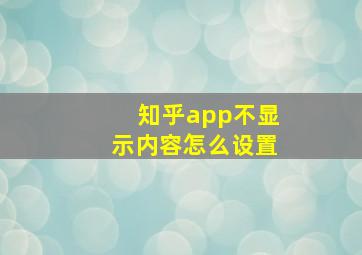 知乎app不显示内容怎么设置